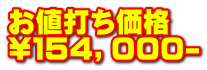 お値打ち価格
¥154，000-